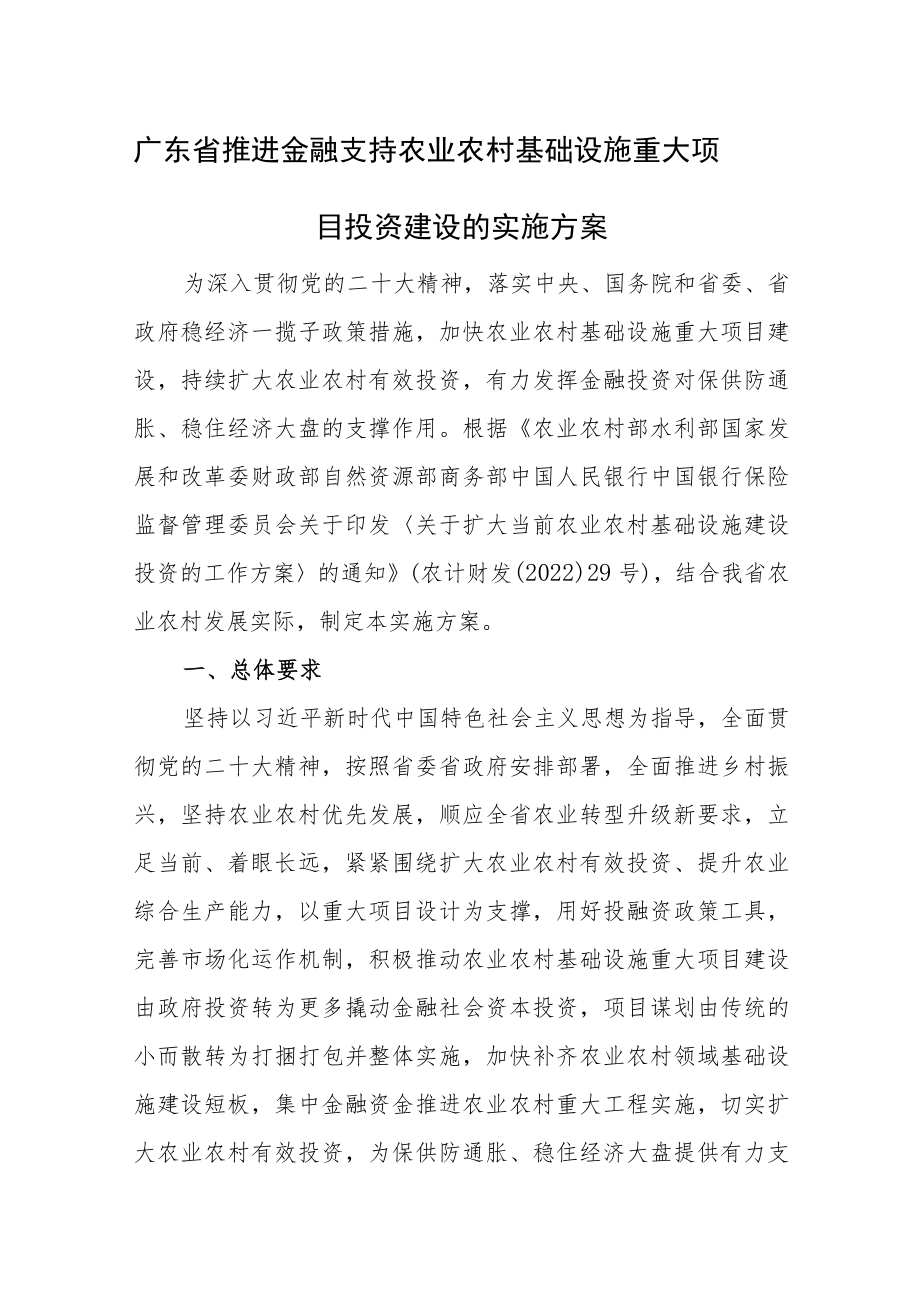 广东省推进金融支持农业农村基础设施重大项目投资建设的实施方案

为深入贯彻党的二十大精神，落实中央、国务院和省委、省政府稳经济一揽子政策措施，加快农业农村基础设施重大项目建设，持续扩大农业农村有效投资，有力发挥金融投资对保供防通胀、稳住经济大盘的支撑作用。根据《农业农村部水利部国家发展和改革委财政部自然资源部商务部中国人民银行中国银行保险监督管理委员会关于印发〈关于扩大当前农业农村基础设施建设投资的工作方案〉的通知》(农计财发(2022)29号)，结合我省农业农村发展实际，制定本实施方案。

一、总体要求

坚持以习近平新时代中国特色社会主义思想为指导，全面贯彻党的二十大精神，按照省委省政府安排部署，全面推进乡村振兴，坚持农业农村优先发展，顺应全省农业转型升级新要求，立足当前、着眼长远，紧紧围绕扩大农业农村有效投资、提升农业综合生产能力，以重大项目设计为支撑，用好投融资政策工具，完善市场化运作机制，积极推动农业农村基础设施重大项目建设由政府投资转为更多撬动金融社会资本投资，项目谋划由传统的小而散转为打捆打包并整体实施，加快补齐农业农村领域基础设施建设短板，集中金融资金推进农业农村重大工程实施，切实扩大农业农村有效投资，为保供防通胀、稳住经济大盘提供有力支